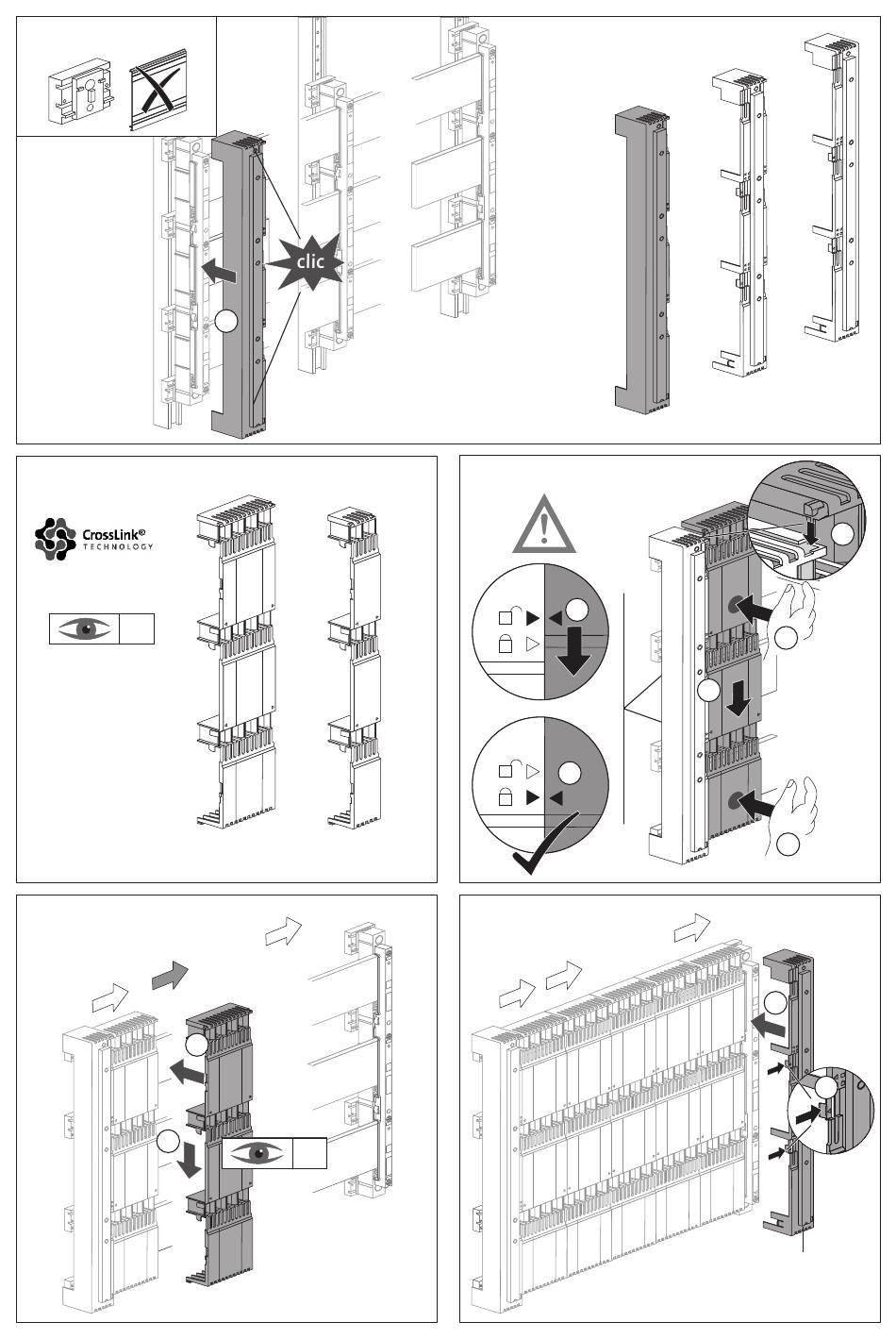 clic

CrossLink®
TECHNOLOGY